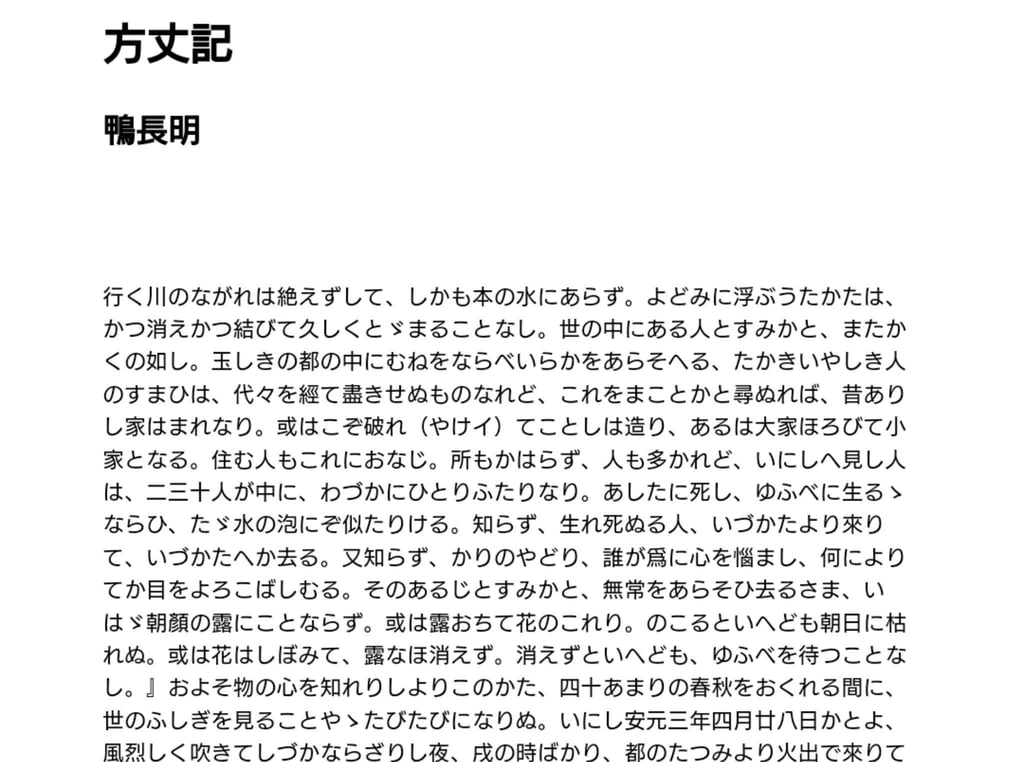 方丈記

鴨長明

行く川のながれは絶えずして、しかも本の水にあらず。よどみに浮ぶうたかたは、かつ消えかつ結びて久しくとゞまることなし。世の中にある人とすみかと、またかくの如し。玉しきの都の中にむねをならべいらかをあらそへる、たかきいやしき人のすまひは、代々を經て盡きせぬものなれど、これをまことかと尋ぬれば、昔ありし家はまれなり。或はこぞ破れ（やけイ）てことしは造り、あるは大家ほろびて小家となる。住む人もこれにおなじ。所もかはらず、人も多かれど、いにしへ見し人は、二三十人が中に、わづかにひとりふたりなり。あしたに死し、ゆふべに生るゝならひ、たゞ水の泡にぞ似たりける。知らず、生れ死ぬる人、いづかたより來りて、いづかたへか去る。又知らず、かりのやどり、誰が爲に心を惱まし、何によりてか目をよろこばしむる。そのあるじとすみかと、無常をあらそひ去るさま、いはゞ朝顏の露にことならず。或は露おちて花のこれり。のこるといへども朝日に枯れぬ。或は花はしぼみて、露なほ消えず。消えずといへども、ゆふべを待つことなし。』およそ物の心を知れりしよりこのかた、四十あまりの春秋をおくれる間に、世のふしぎを見ることやゝたびたびになりぬ。いにし安元三年四月廿八日かとよ、風烈しく吹きてしづかならざりし夜、戌の時ばかり、都のたつみより火出で來りて